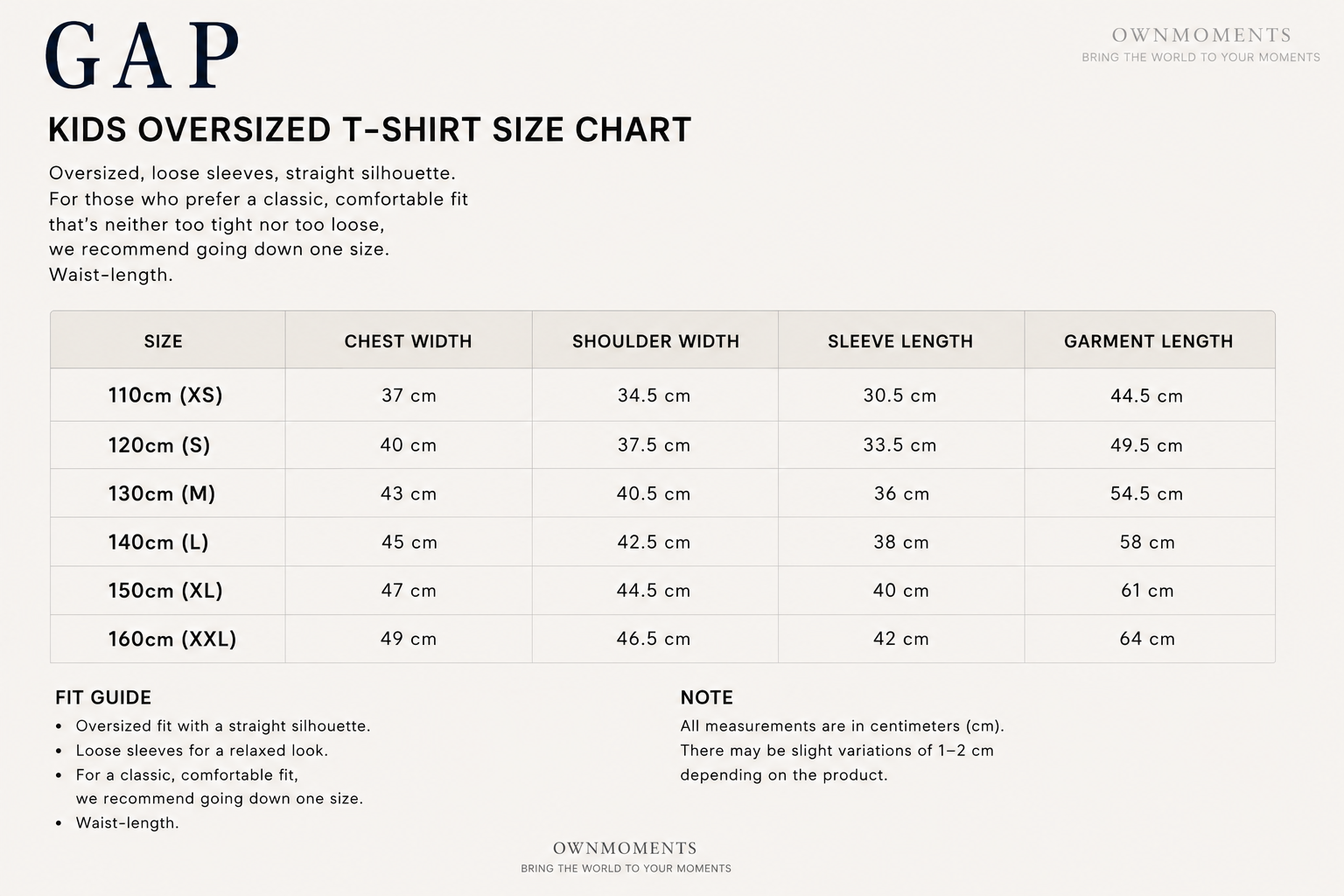 GAP

OWNMOMENTS
BRING THE WORLD TO YOUR MOMENTS

KIDS OVERSIZED T-SHIRT SIZE CHART

Oversized, loose sleeves, straight silhouette. For those who prefer a classic, comfortable fit that's neither too tight nor too loose, we recommend going down one size. Waist-length.

| SIZE | CHEST WIDTH | SHOULDER WIDTH | SLEEVE LENGTH | GARMENT LENGTH |
|---|---|---|---|---|
| 110cm (XS) | 37 cm | 34.5 cm | 30.5 cm | 44.5 cm |
| 120cm (S) | 40 cm | 37.5 cm | 33.5 cm | 49.5 cm |
| 130cm (M) | 43 cm | 40.5 cm | 36 cm | 54.5 cm |
| 140cm (L) | 45 cm | 42.5 cm | 38 cm | 58 cm |
| 150cm (XL) | 47 cm | 44.5 cm | 40 cm | 61 cm |
| 160cm (XXL) | 49 cm | 46.5 cm | 42 cm | 64 cm |

FIT GUIDE
• Oversized fit with a straight silhouette.
• Loose sleeves for a relaxed look.
• For a classic, comfortable fit, we recommend going down one size.
• Waist-length.

NOTE
All measurements are in centimeters (cm). There may be slight variations of 1–2 cm depending on the product.

OWNMOMENTS
BRING THE WORLD TO YOUR MOMENTS